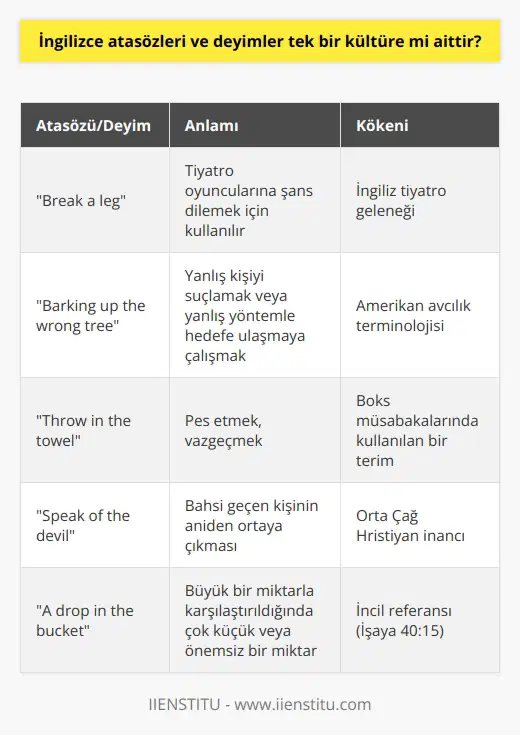 İngilizce atasözleri ve deyimler tek bir kültüre mi aittir?

| Atasözü/Deyim | Anlamı | Kökeni |
|---|---|---|
| "Break a leg" | Tiyatro oyuncularına şans dilemek için kullanılır | İngiliz tiyatro geleneği |
| "Barking up the wrong tree" | Yanlış kişiyi suçlamak veya yanlış yöntemle hedefe ulaşmaya çalışmak | Amerikan avcılık terminolojisi |
| "Throw in the towel" | Pes etmek, vazgeçmek | Boks müsabakalarında kullanılan bir terim |
| "Speak of the devil" | Bahsi geçen kişinin aniden ortaya çıkması | Orta Çağ Hristiyan inancı |
| "A drop in the bucket" | Büyük bir miktarla karşılaştırıldığında çok küçük veya önemsiz bir miktar | İncil referansı (İşaya 40:15) |

IIENSTITU - www.iienstitu.com